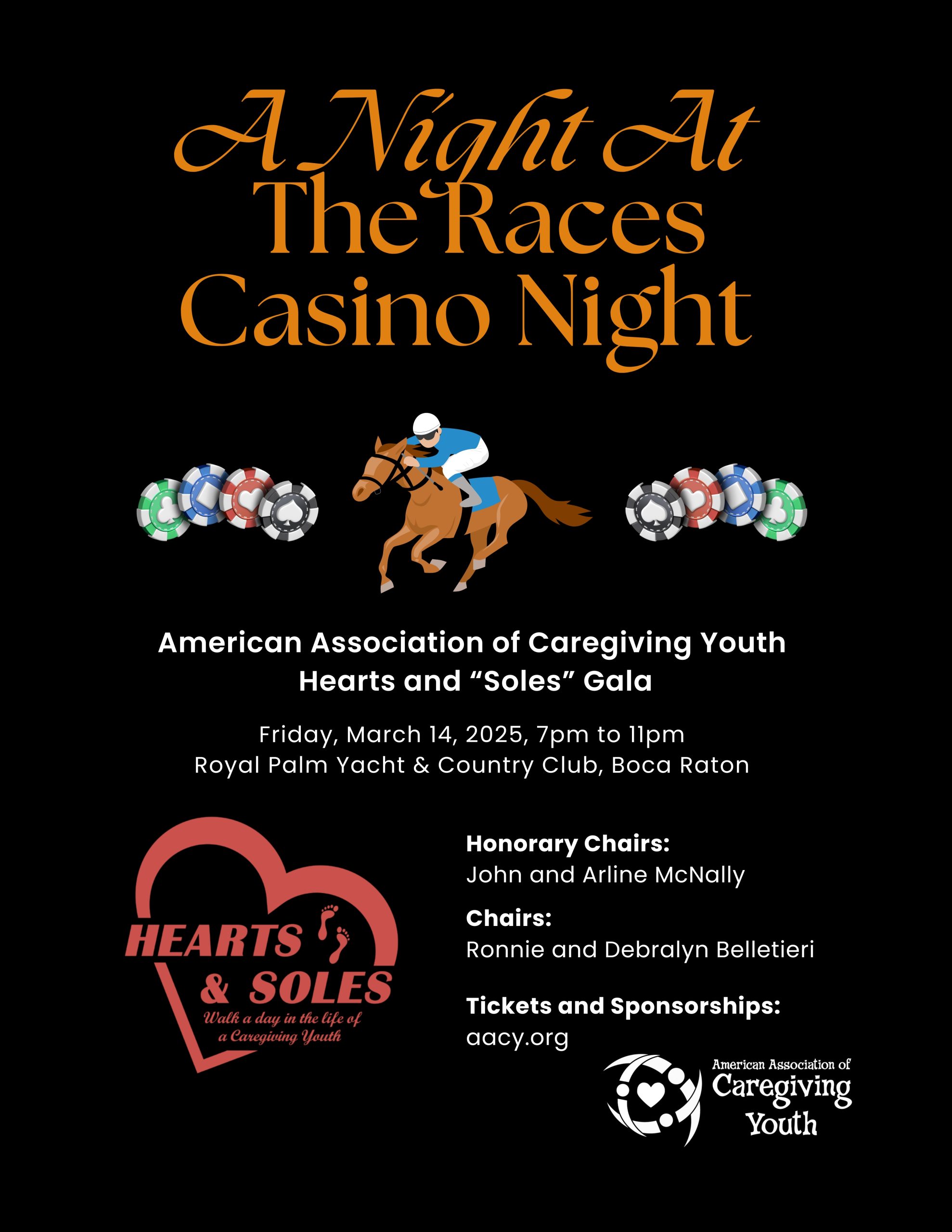 A Night At
The Races
Casino Night

American Association of Caregiving Youth
Hearts and “Soles” Gala

Friday, March 14, 2025, 7pm to 11pm
Royal Palm Yacht & Country Club, Boca Raton

HEARTS & SOLES
Walk a day in the life of a Caregiving Youth

Honorary Chairs:
John and Arline McNally

Chairs:
Ronnie and Debralyn Belletieri

Tickets and Sponsorships:
aacy.org

American Association of Caregiving Youth